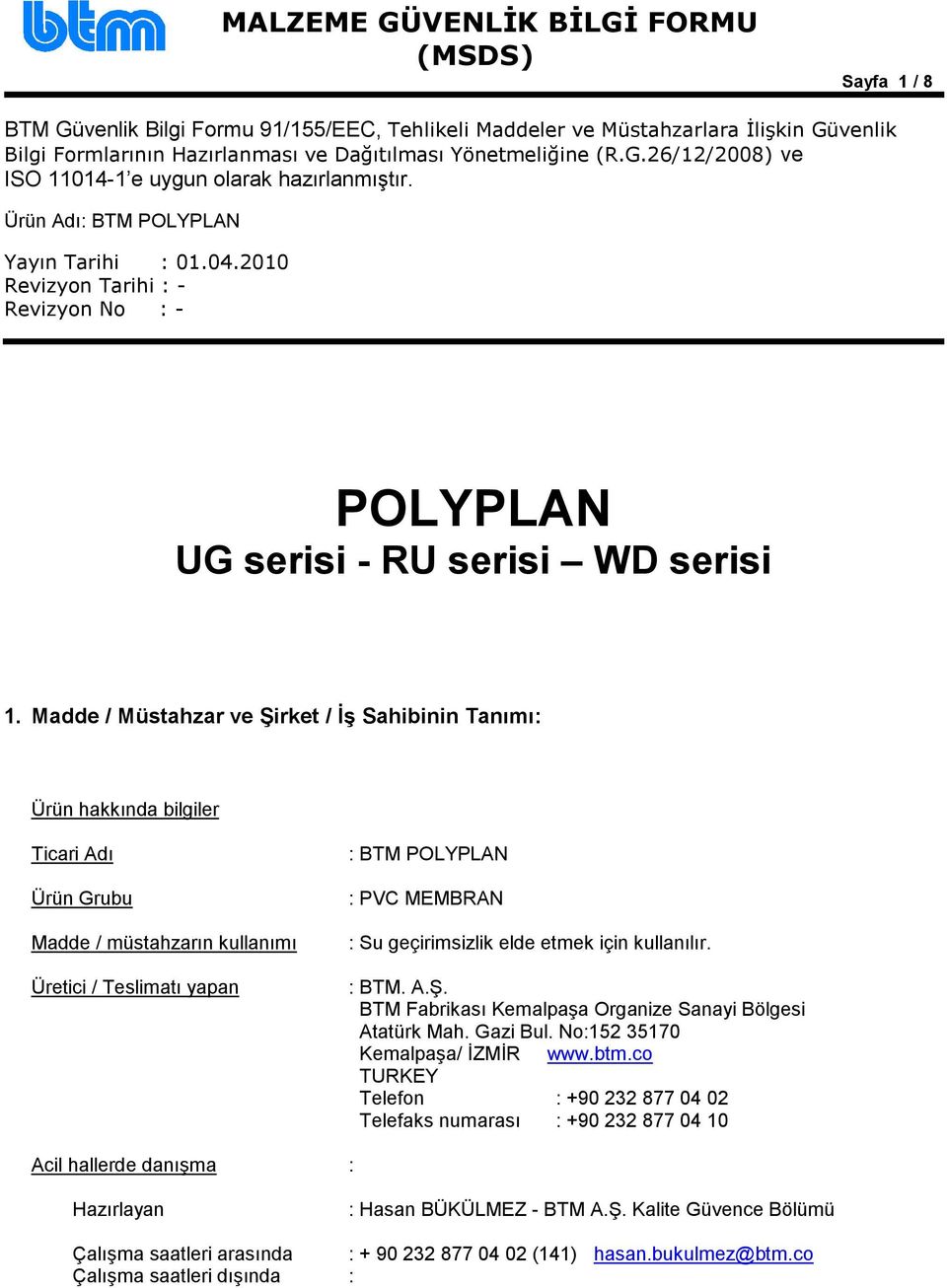 btm

MALZEME GÜVENLİK BİLGİ FORMU (MSDS)

Sayfa 1 / 8

BTM Güvenlik Bilgi Formu 91/155/EEC, Tehlikeli Maddeler ve Müstahzarlara İlişkin Güvenlik Bilgi Formlarının Hazırlanması ve Dağıtılması Yönetmeliğine (R.G.26/12/2008) ve ISO 11014-1'e uygun olarak hazırlanmıştır.

Ürün Adı: BTM POLYPLAN

Yayın Tarihi : 01.04.2010
Revizyon Tarihi : -
Revizyon No : -

POLYPLAN
UG serisi - RU serisi – WD serisi

1. Madde / Müstahzar ve Şirket / İş Sahibinin Tanımı:

Ürün hakkında bilgiler

Ticari Adı : BTM POLYPLAN

Ürün Grubu : PVC MEMBRAN

Madde / müstahzarın kullanımı : Su geçirimsizlik elde etmek için kullanılır.

Üretici / Teslimatı yapan : BTM. A.Ş.
BTM Fabrikası Kemalpaşa Organize Sanayi Bölgesi
Atatürk Mah. Gazi Bul. No:152 35170
Kemalpaşa/ İZMİR www.btm.co
TURKEY
Telefon : +90 232 877 04 02
Telefaks numarası : +90 232 877 04 10

Acil hallerde danışma :

Hazırlayan : Hasan BÜKÜLMEZ - BTM A.Ş. Kalite Güvence Bölümü

Çalışma saatleri arasında : + 90 232 877 04 02 (141) hasan.bukulmez@btm.co
Çalışma saatleri dışında :